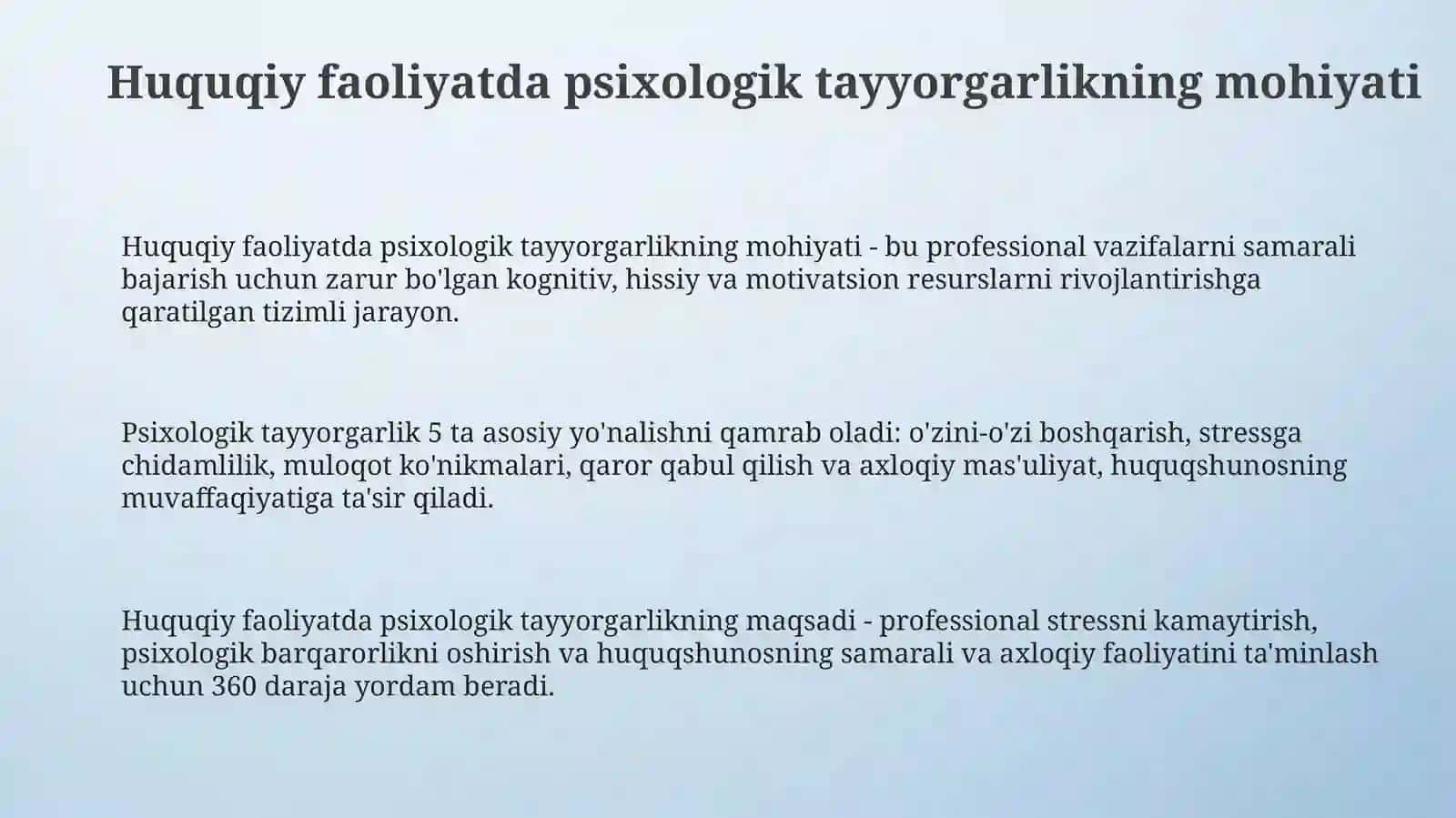 Huquqiy faoliyatda psixologik tayyorgarlikning mohiyati

Huquqiy faoliyatda psixologik tayyorgarlikning mohiyati - bu professional vazifalarni samarali bajarish uchun zarur bo'lgan kognitiv, hissiy va motivatsion resurslarni rivojlantirishga qaratilgan tizimli jarayon.

Psixologik tayyorgarlik 5 ta asosiy yo'nalishni qamrab oladi: o'zini-o'zi boshqarish, stressga chidamlilik, muloqot ko'nikmalari, qaror qabul qilish va axloqiy mas'uliyat, huquqshunosning muvaffaqiyatiga ta'sir qiladi.

Huquqiy faoliyatda psixologik tayyorgarlikning maqsadi - professional stressni kamaytirish, psixologik barqarorlikni oshirish va huquqshunosning samarali va axloqiy faoliyatini ta'minlash uchun 360 daraja yordam beradi.